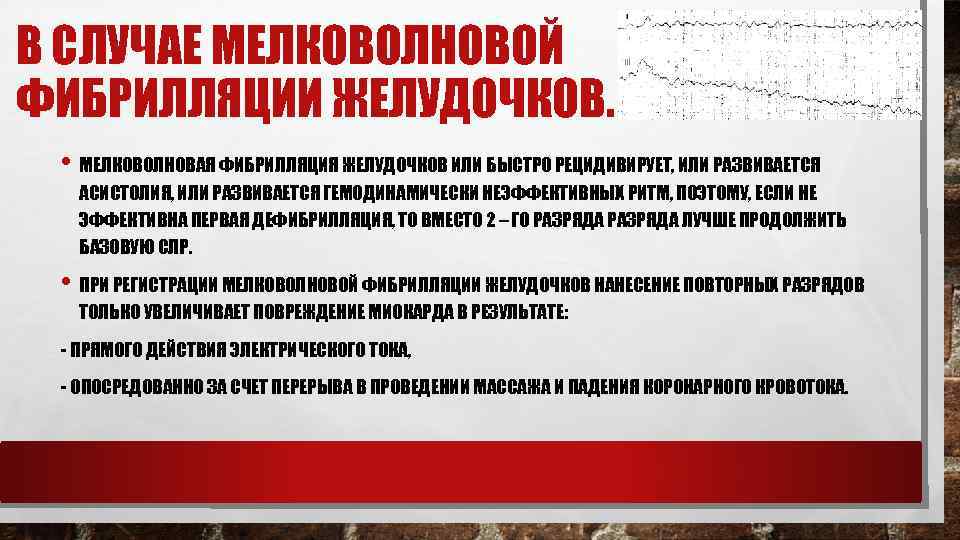 В СЛУЧАЕ МЕЛКОВОЛНОВОЙ ФИБРИЛЛЯЦИИ ЖЕЛУДОЧКОВ.

• МЕЛКОВОЛНОВАЯ ФИБРИЛЛЯЦИЯ ЖЕЛУДОЧКОВ ИЛИ БЫСТРО РЕЦИДИВИРУЕТ, ИЛИ РАЗВИВАЕТСЯ АСИСТОЛИЯ, ИЛИ РАЗВИВАЕТСЯ ГЕМОДИНАМИЧЕСКИ НЕЭФФЕКТИВНЫХ РИТМ, ПОЭТОМУ, ЕСЛИ НЕ ЭФФЕКТИВНА ПЕРВАЯ ДЕФИБРИЛЛЯЦИЯ, ТО ВМЕСТО 2 – ГО РАЗРЯДА РАЗРЯДА ЛУЧШЕ ПРОДОЛЖИТЬ БАЗОВУЮ СЛР.

• ПРИ РЕГИСТРАЦИИ МЕЛКОВОЛНОВОЙ ФИБРИЛЛЯЦИИ ЖЕЛУДОЧКОВ НАНЕСЕНИЕ ПОВТОРНЫХ РАЗРЯДОВ ТОЛЬКО УВЕЛИЧИВАЕТ ПОВРЕЖДЕНИЕ МИОКАРДА В РЕЗУЛЬТАТЕ:

- ПРЯМОГО ДЕЙСТВИЯ ЭЛЕКТРИЧЕСКОГО ТОКА,

- ОПОСРЕДОВАННО ЗА СЧЕТ ПЕРЕРЫВА В ПРОВЕДЕНИИ МАССАЖА И ПАДЕНИЯ КОРОНАРНОГО КРОВОТОКА.